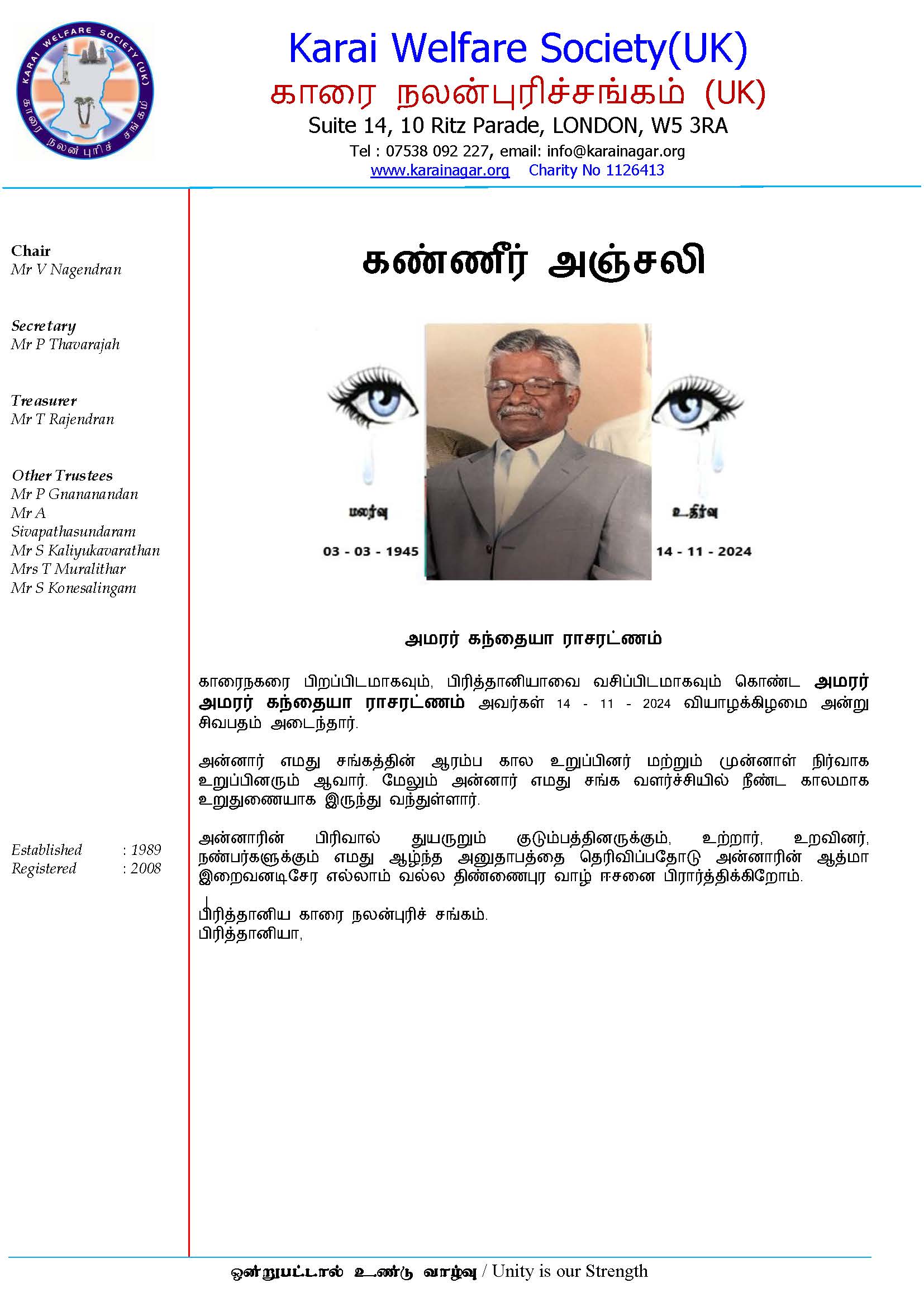 KARAI WELFARE SOCIETY (UK)
காரை நலன் புரிச் சங்கம்

Karai Welfare Society(UK)
காரை நலன்புரிச்சங்கம் (UK)
Suite 14, 10 Ritz Parade, LONDON, W5 3RA
Tel : 07538 092 227, email: info@karainagar.org
www.karainagar.org Charity No 1126413

Chair
Mr V Nagendran

Secretary
Mr P Thavarajah

Treasurer
Mr T Rajendran

Other Trustees
Mr P Gnananandan
Mr A Sivapathasundaram
Mr S Kaliyukavarathan
Mrs T Muralithar
Mr S Konesalingam

Established : 1989
Registered : 2008

கண்ணீர் அஞ்சலி

மலர்வு
03 - 03 - 1945

உதிர்வு
14 - 11 - 2024

அமரர் கந்தையா ராசரட்ணம்

காரைநகரை பிறப்பிடமாகவும், பிரித்தானியாவை வசிப்பிடமாகவும் கொண்ட அமரர் அமரர் கந்தையா ராசரட்ணம் அவர்கள் 14 - 11 - 2024 வியாழக்கிழமை அன்று சிவபதம் அடைந்தார்.

அன்னார் எமது சங்கத்தின் ஆரம்ப கால உறுப்பினர் மற்றும் முன்னாள் நிர்வாக உறுப்பினரும் ஆவார். மேலும் அன்னார் எமது சங்க வளர்ச்சியில் நீண்ட காலமாக உறுதுணையாக இருந்து வந்துள்ளார்.

அன்னாரின் பிரிவால் துயருறும் குடும்பத்தினருக்கும், உற்றார், உறவினர், நண்பர்களுக்கும் எமது ஆழ்ந்த அனுதாபத்தை தெரிவிப்பதோடு அன்னாரின் ஆத்மா இறைவனடிசேர எல்லாம் வல்ல திண்ணைபுர வாழ் ஈசனை பிரார்த்திக்கிறோம்.

பிரித்தானிய காரை நலன்புரிச் சங்கம்.
பிரித்தானியா,

ஒன்றுபட்டால் உண்டு வாழ்வு / Unity is our Strength